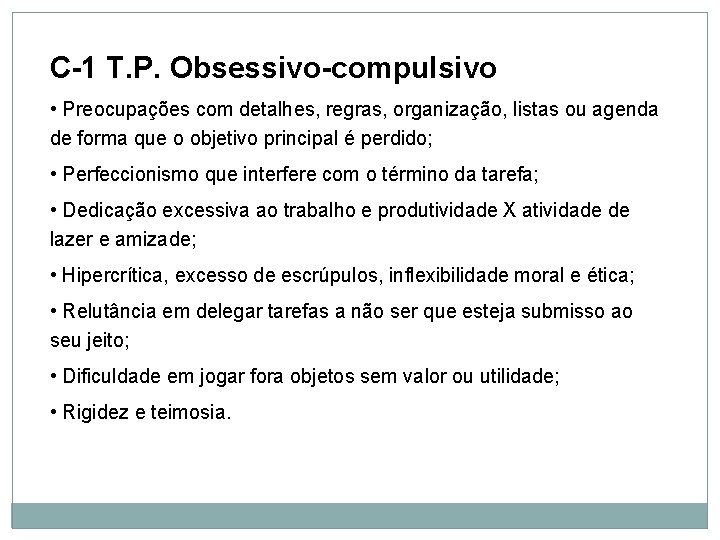 C-1 T.P. Obsessivo-compulsivo

• Preocupações com detalhes, regras, organização, listas ou agenda de forma que o objetivo principal é perdido;

• Perfeccionismo que interfere com o término da tarefa;

• Dedicação excessiva ao trabalho e produtividade X atividade de lazer e amizade;

• Hipercrítica, excesso de escrúpulos, inflexibilidade moral e ética;

• Relutância em delegar tarefas a não ser que esteja submisso ao seu jeito;

• Dificuldade em jogar fora objetos sem valor ou utilidade;

• Rigidez e teimosia.